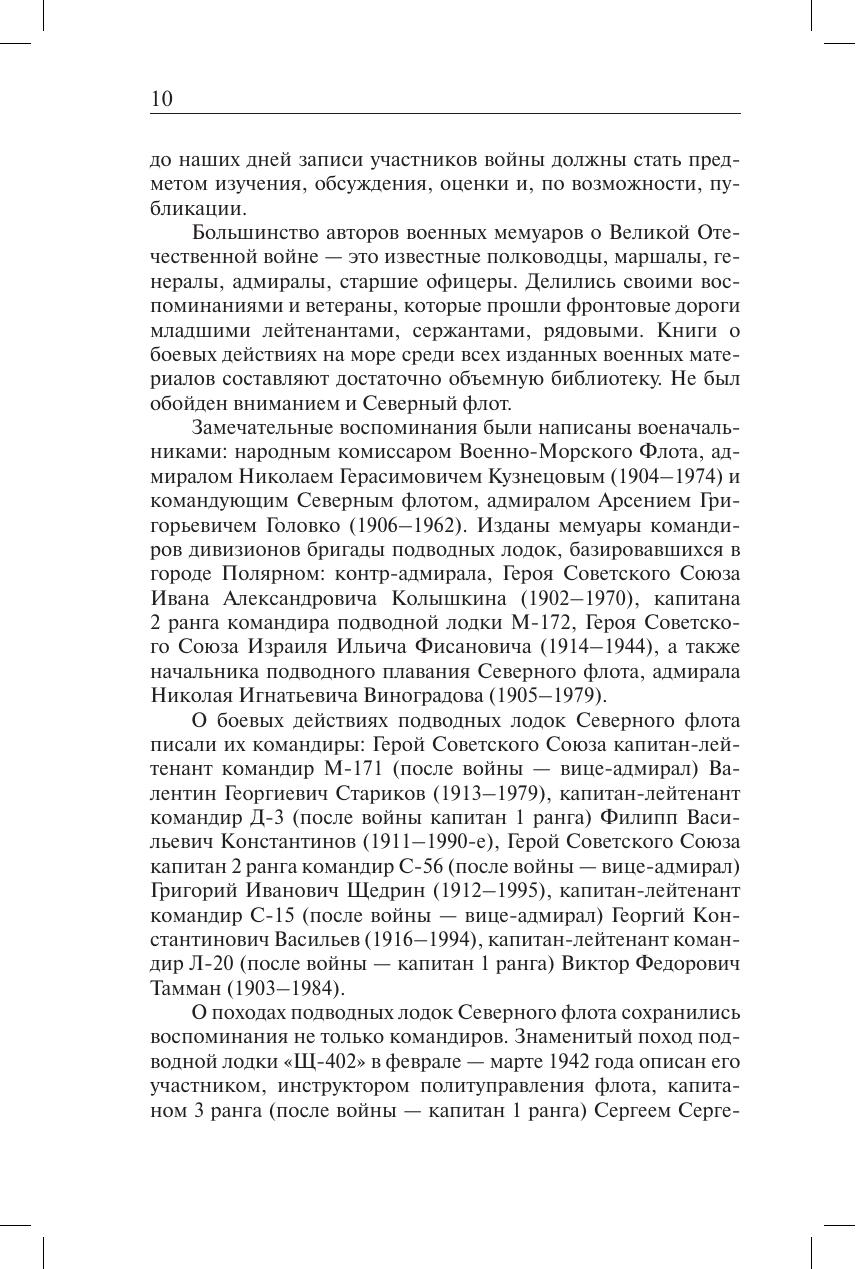 10

до наших дней записи участников войны должны стать предметом изучения, обсуждения, оценки и, по возможности, публикации.

Большинство авторов военных мемуаров о Великой Отечественной войне — это известные полководцы, маршалы, генералы, адмиралы, старшие офицеры. Делились своими воспоминаниями и ветераны, которые прошли фронтовые дороги младшими лейтенантами, сержантами, рядовыми. Книги о боевых действиях на море среди всех изданных военных материалов составляют достаточно объемную библиотеку. Не был обойден вниманием и Северный флот.

Замечательные воспоминания были написаны военачальниками: народным комиссаром Военно-Морского Флота, адмиралом Николаем Герасимовичем Кузнецовым (1904–1974) и командующим Северным флотом, адмиралом Арсением Григорьевичем Головко (1906–1962). Изданы мемуары командиров дивизионов бригады подводных лодок, базировавшихся в городе Полярном: контр-адмирала, Героя Советского Союза Ивана Александровича Колышкина (1902–1970), капитана 2 ранга командира подводной лодки М-172, Героя Советского Союза Израиля Ильича Фисановича (1914–1944), а также начальника подводного плавания Северного флота, адмирала Николая Игнатьевича Виноградова (1905–1979).

О боевых действиях подводных лодок Северного флота писали их командиры: Герой Советского Союза капитан-лейтенант командир М-171 (после войны — вице-адмирал) Валентин Георгиевич Стариков (1913–1979), капитан-лейтенант командир Д-3 (после войны капитан 1 ранга) Филипп Васильевич Константинов (1911–1990-е), Герой Советского Союза капитан 2 ранга командир С-56 (после войны — вице-адмирал) Григорий Иванович Щедрин (1912–1995), капитан-лейтенант командир С-15 (после войны — вице-адмирал) Георгий Константинович Васильев (1916–1994), капитан-лейтенант командир Л-20 (после войны — капитан 1 ранга) Виктор Федорович Тамман (1903–1984).

О походах подводных лодок Северного флота сохранились воспоминания не только командиров. Знаменитый поход подводной лодки «Щ-402» в феврале — марте 1942 года описан его участником, инструктором политуправления флота, капитаном 3 ранга (после войны — капитан 1 ранга) Сергеем Серге-